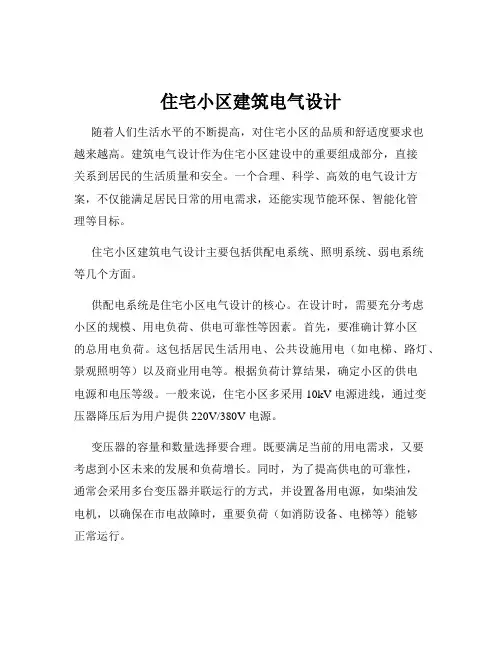 住宅小区建筑电气设计

随着人们生活水平的不断提高，对住宅小区的品质和舒适度要求也越来越高。建筑电气设计作为住宅小区建设中的重要组成部分，直接关系到居民的生活质量和安全。一个合理、科学、高效的电气设计方案，不仅能满足居民日常的用电需求，还能实现节能环保、智能化管理等目标。

住宅小区建筑电气设计主要包括供配电系统、照明系统、弱电系统等几个方面。

供配电系统是住宅小区电气设计的核心。在设计时，需要充分考虑小区的规模、用电负荷、供电可靠性等因素。首先，要准确计算小区的总用电负荷。这包括居民生活用电、公共设施用电（如电梯、路灯、景观照明等）以及商业用电等。根据负荷计算结果，确定小区的供电电源和电压等级。一般来说，住宅小区多采用 10kV 电源进线，通过变压器降压后为用户提供 220V/380V 电源。

变压器的容量和数量选择要合理。既要满足当前的用电需求，又要考虑到小区未来的发展和负荷增长。同时，为了提高供电的可靠性，通常会采用多台变压器并联运行的方式，并设置备用电源，如柴油发电机，以确保在市电故障时，重要负荷（如消防设备、电梯等）能够正常运行。